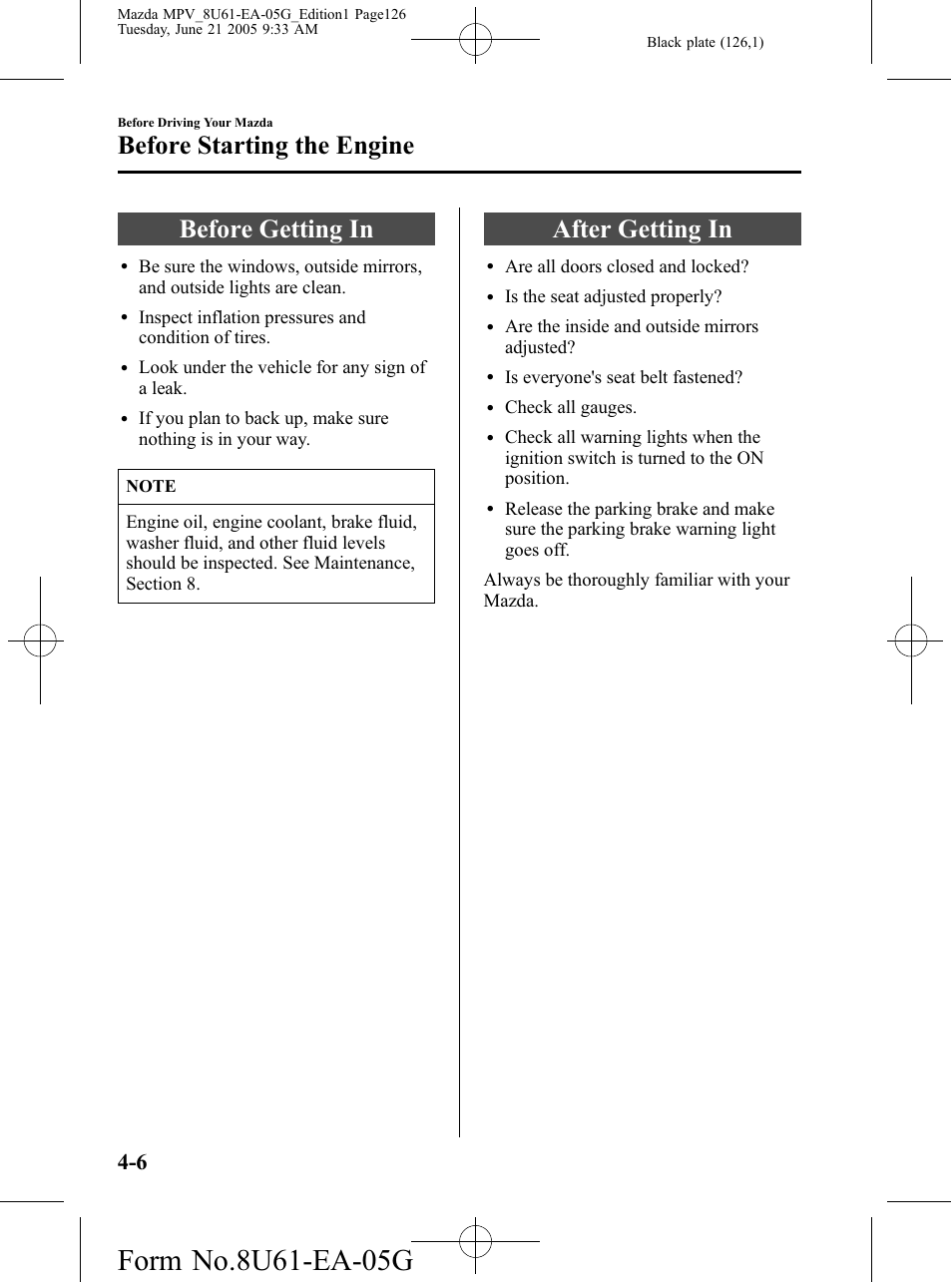 Mazda MPV_8U61-EA-05G_Edition1 Page126
Tuesday, June 21 2005 9:33 AM

Black plate (126,1)

Before Driving Your Mazda

Before Starting the Engine

Before Getting In

• Be sure the windows, outside mirrors, and outside lights are clean.
• Inspect inflation pressures and condition of tires.
• Look under the vehicle for any sign of a leak.
• If you plan to back up, make sure nothing is in your way.

NOTE

Engine oil, engine coolant, brake fluid, washer fluid, and other fluid levels should be inspected. See Maintenance, Section 8.

After Getting In

• Are all doors closed and locked?
• Is the seat adjusted properly?
• Are the inside and outside mirrors adjusted?
• Is everyone's seat belt fastened?
• Check all gauges.
• Check all warning lights when the ignition switch is turned to the ON position.
• Release the parking brake and make sure the parking brake warning light goes off.

Always be thoroughly familiar with your Mazda.

4-6

Form No.8U61-EA-05G